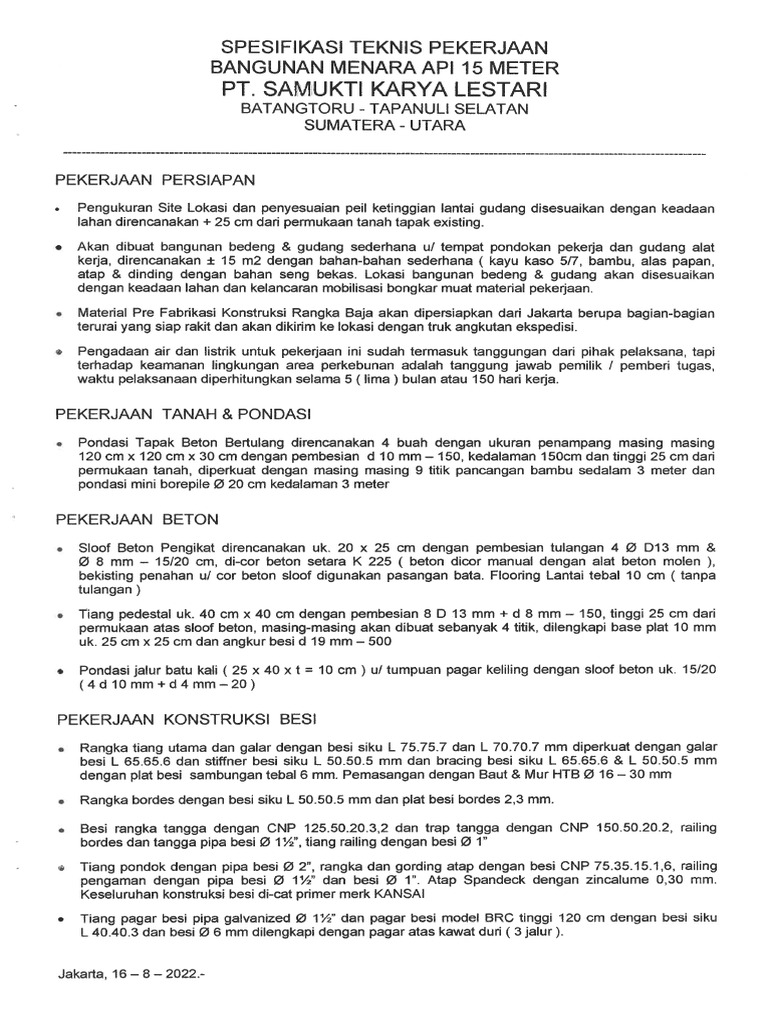 SPESIFIKASI TEKNIS PEKERJAAN
BANGUNAN MENARA API 15 METER
PT. SAMUKTI KARYA LESTARI
BATANGTORU - TAPANULI SELATAN
SUMATERA - UTARA

PEKERJAAN PERSIAPAN

• Pengukuran Site Lokasi dan penyesuaian peil ketinggian lantai gudang disesuaikan dengan keadaan lahan direncanakan + 25 cm dari permukaan tanah tapak existing.

• Akan dibuat bangunan bedeng & gudang sederhana u/ tempat pondokan pekerja dan gudang alat kerja, direncanakan ± 15 m2 dengan bahan-bahan sederhana ( kayu kaso 5/7, bambu, alas papan, atap & dinding dengan bahan seng bekas. Lokasi bangunan bedeng & gudang akan disesuaikan dengan keadaan lahan dan kelancaran mobilisasi bongkar muat material pekerjaan.

• Material Pre Fabrikasi Konstruksi Rangka Baja akan dipersiapkan dari Jakarta berupa bagian-bagian terurai yang siap rakit dan akan dikirim ke lokasi dengan truk angkutan ekspedisi.

• Pengadaan air dan listrik untuk pekerjaan ini sudah termasuk tanggungan dari pihak pelaksana, tapi terhadap keamanan lingkungan area perkebunan adalah tanggung jawab pemilik / pemberi tugas, waktu pelaksanaan diperhitungkan selama 5 ( lima ) bulan atau 150 hari kerja.

PEKERJAAN TANAH & PONDASI

• Pondasi Tapak Beton Bertulang direncanakan 4 buah dengan ukuran penampang masing masing 120 cm x 120 cm x 30 cm dengan pembesian d 10 mm – 150, kedalaman 150cm dan tinggi 25 cm dari permukaan tanah, diperkuat dengan masing masing 9 titik pancangan bambu sedalam 3 meter dan pondasi mini borepile Ø 20 cm kedalaman 3 meter

PEKERJAAN BETON

• Sloof Beton Pengikat direncanakan uk. 20 x 25 cm dengan pembesian tulangan 4 Ø D13 mm & Ø 8 mm – 15/20 cm, di-cor beton setara K 225 ( beton dicor manual dengan alat beton molen ), bekisting penahan u/ cor beton sloof digunakan pasangan bata. Flooring Lantai tebal 10 cm ( tanpa tulangan )

• Tiang pedestal uk. 40 cm x 40 cm dengan pembesian 8 D 13 mm + d 8 mm – 150, tinggi 25 cm dari permukaan atas sloof beton, masing-masing akan dibuat sebanyak 4 titik, dilengkapi base plat 10 mm uk. 25 cm x 25 cm dan angkur besi d 19 mm – 500

• Pondasi jalur batu kali ( 25 x 40 x t = 10 cm ) u/ tumpuan pagar keliling dengan sloof beton uk. 15/20 ( 4 d 10 mm + d 4 mm – 20 )

PEKERJAAN KONSTRUKSI BESI

• Rangka tiang utama dan galar dengan besi siku L 75.75.7 dan L 70.70.7 mm diperkuat dengan galar besi L 65.65.6 dan stiffner besi siku L 50.50.5 mm dan bracing besi siku L 65.65.6 & L 50.50.5 mm dengan plat besi sambungan tebal 6 mm. Pemasangan dengan Baut & Mur HTB Ø 16 – 30 mm

• Rangka bordes dengan besi siku L 50.50.5 mm dan plat besi bordes 2,3 mm.

• Besi rangka tangga dengan CNP 125.50.20.3,2 dan trap tangga dengan CNP 150.50.20.2, railing bordes dan tangga pipa besi Ø 1½", tiang railing dengan besi Ø 1"

• Tiang pondok dengan pipa besi Ø 2", rangka dan gording atap dengan besi CNP 75.35.15.1,6, railing pengaman dengan pipa besi Ø 1½" dan besi Ø 1". Atap Spandeck dengan zincalume 0,30 mm. Keseluruhan konstruksi besi di-cat primer merk KANSAI

• Tiang pagar besi pipa galvanized Ø 1½" dan pagar besi model BRC tinggi 120 cm dengan besi siku L 40.40.3 dan besi Ø 6 mm dilengkapi dengan pagar atas kawat duri ( 3 jalur ).

Jakarta, 16 – 8 – 2022.-